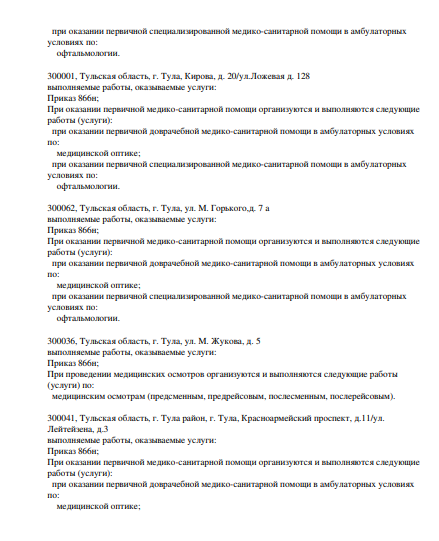 при оказании первичной специализированной медико-санитарной помощи в амбулаторных условиях по:
офтальмологии.

300001, Тульская область, г. Тула, Кирова, д. 20/ул.Ложевая д. 128
выполняемые работы, оказываемые услуги:
Приказ 866н;
При оказании первичной медико-санитарной помощи организуются и выполняются следующие работы (услуги):
при оказании первичной доврачебной медико-санитарной помощи в амбулаторных условиях по:
медицинской оптике;
при оказании первичной специализированной медико-санитарной помощи в амбулаторных условиях по:
офтальмологии.

300062, Тульская область, г. Тула, ул. М. Горького,д. 7 а
выполняемые работы, оказываемые услуги:
Приказ 866н;
При оказании первичной медико-санитарной помощи организуются и выполняются следующие работы (услуги):
при оказании первичной доврачебной медико-санитарной помощи в амбулаторных условиях по:
медицинской оптике;
при оказании первичной специализированной медико-санитарной помощи в амбулаторных условиях по:
офтальмологии.

300036, Тульская область, г. Тула, ул. М. Жукова, д. 5
выполняемые работы, оказываемые услуги:
Приказ 866н;
При проведении медицинских осмотров организуются и выполняются следующие работы (услуги) по:
медицинским осмотрам (предсменным, предрейсовым, послесменным, послерейсовым).

300041, Тульская область, г. Тула район, г. Тула, Красноармейский проспект, д.11/ул. Лейтейзена, д.3
выполняемые работы, оказываемые услуги:
Приказ 866н;
При оказании первичной медико-санитарной помощи организуются и выполняются следующие работы (услуги):
при оказании первичной доврачебной медико-санитарной помощи в амбулаторных условиях по:
медицинской оптике;